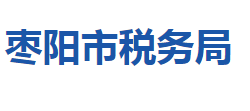 枣阳市税务局